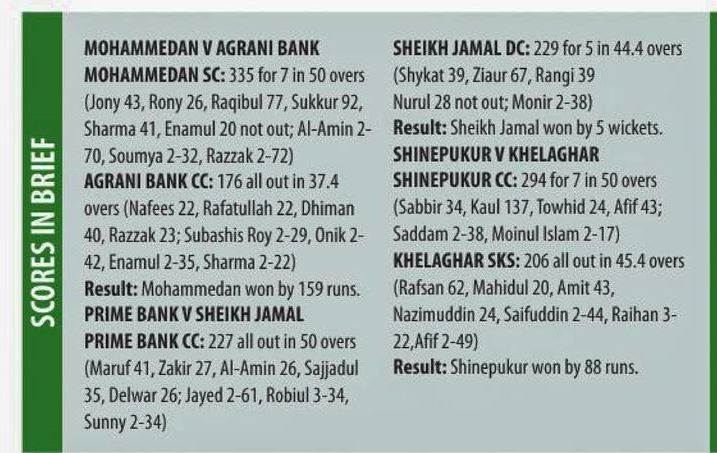 SCORES IN BRIEF

MOHAMMEDAN V AGRANI BANK
MOHAMMEDAN SC: 335 for 7 in 50 overs (Jony 43, Rony 26, Raqibul 77, Sukkur 92, Sharma 41, Enamul 20 not out; Al-Amin 2-70, Soumya 2-32, Razzak 2-72)
AGRANI BANK CC: 176 all out in 37.4 overs (Nafees 22, Rafatullah 22, Dhiman 40, Razzak 23; Subashis Roy 2-29, Onik 2-42, Enamul 2-35, Sharma 2-22)
Result: Mohammedan won by 159 runs.
PRIME BANK V SHEIKH JAMAL
PRIME BANK CC: 227 all out in 50 overs (Maruf 41, Zakir 27, Al-Amin 26, Sajjadul 35, Delwar 26; Jayed 2-61, Robiul 3-34, Sunny 2-34)
SHEIKH JAMAL DC: 229 for 5 in 44.4 overs (Shykat 39, Ziaur 67, Rangi 39 Nurul 28 not out; Monir 2-38)
Result: Sheikh Jamal won by 5 wickets.
SHINEPUKUR V KHELAGHAR
SHINEPUKUR CC: 294 for 7 in 50 overs (Sabbir 34, Kaul 137, Towhid 24, Afif 43; Saddam 2-38, Moinul Islam 2-17)
KHELAGHAR SKS: 206 all out in 45.4 overs (Rafsan 62, Mahidul 20, Amit 43, Nazimuddin 24, Saifuddin 2-44, Raihan 3-22,Afif 2-49)
Result: Shinepukur won by 88 runs.